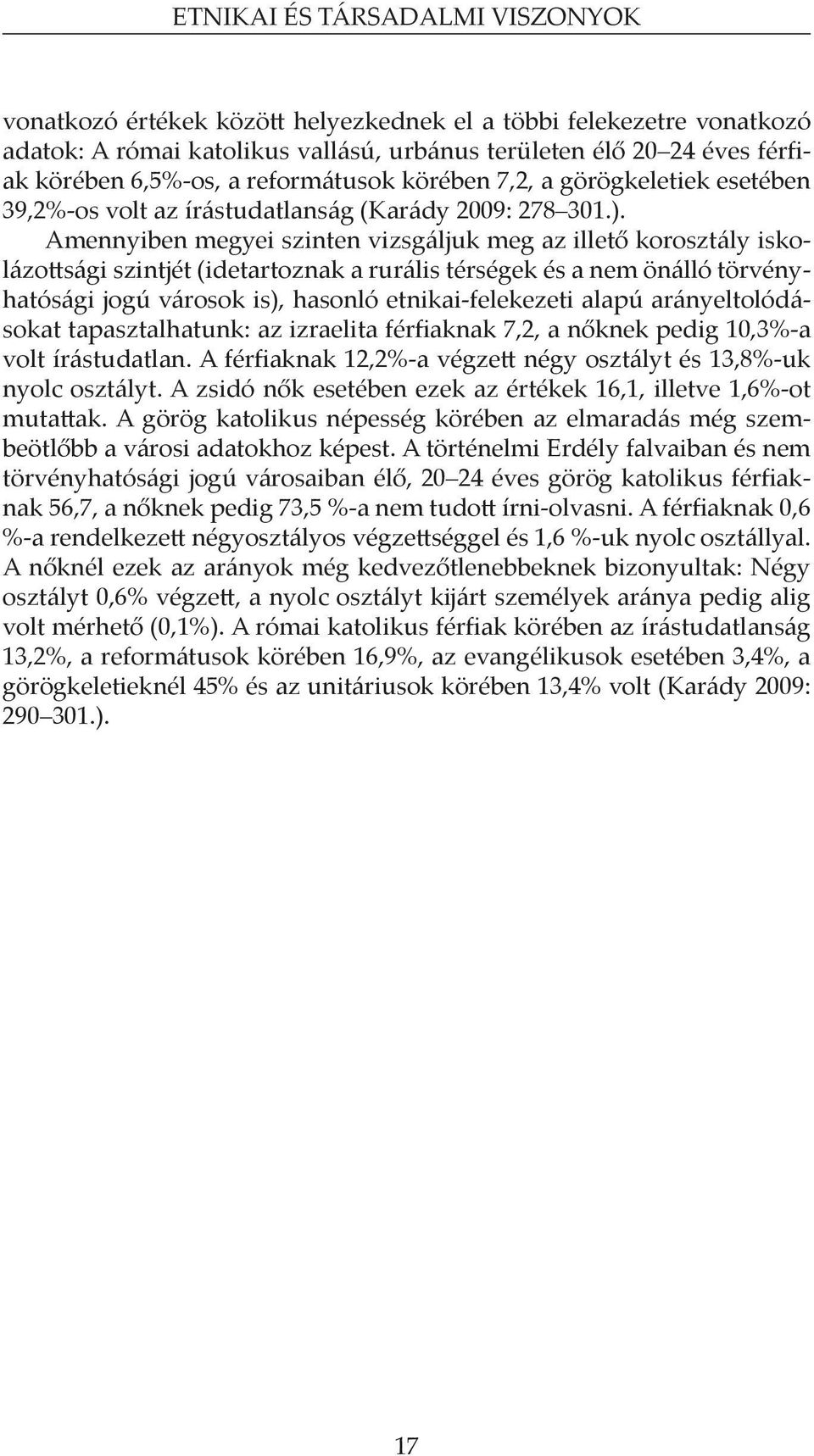 ETNIKAI ÉS TÁRSADALMI VISZONYOK

vonatkozó értékek között helyezkednek el a többi felekezetre vonatkozó adatok: A római katolikus vallású, urbánus területen élő 20–24 éves férfiak körében 6,5%-os, a reformátusok körében 7,2, a görögkeletiek esetében 39,2%-os volt az írástudatlanság (Karády 2009: 278–301.).

Amennyiben megyei szinten vizsgáljuk meg az illető korosztály iskolázottsági szintjét (idetartoznak a rurális térségek és a nem önálló törvényhatósági jogú városok is), hasonló etnikai-felekezeti alapú arányeltolódásokat tapasztalhatunk: az izraelita férfiaknak 7,2, a nőknek pedig 10,3%-a volt írástudatlan. A férfiaknak 12,2%-a végzett négy osztályt és 13,8%-uk nyolc osztályt. A zsidó nők esetében ezek az értékek 16,1, illetve 1,6%-ot mutattak. A görög katolikus népesség körében az elmaradás még szembeötlőbb a városi adatokhoz képest. A történelmi Erdély falvaiban és nem törvényhatósági jogú városaiban élő, 20–24 éves görög katolikus férfiaknak 56,7, a nőknek pedig 73,5 %-a nem tudott írni-olvasni. A férfiaknak 0,6 %-a rendelkezett négyosztályos végzettséggel és 1,6 %-uk nyolc osztállyal. A nőknél ezek az arányok még kedvezőtlenebbeknek bizonyultak: Négy osztályt 0,6% végzett, a nyolc osztályt kijárt személyek aránya pedig alig volt mérhető (0,1%). A római katolikus férfiak körében az írástudatlanság 13,2%, a reformátusok körében 16,9%, az evangélikusok esetében 3,4%, a görögkeletieknél 45% és az unitáriusok körében 13,4% volt (Karády 2009: 290–301.).

17